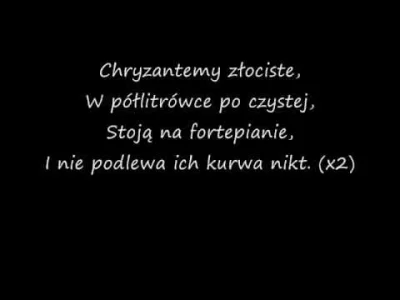 Chryzantemy złociste,
W półlitrówce po czystej,
Stoją na fortepianie,
I nie podlewa ich kurwa nikt. (x2)